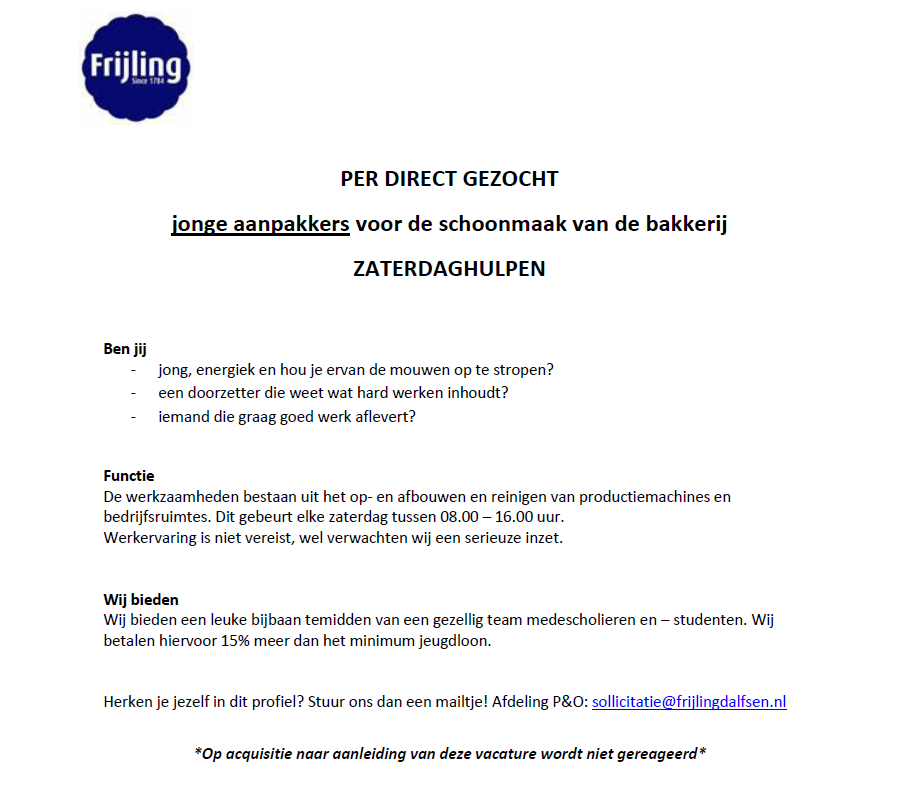 Frijling
Since 1784

PER DIRECT GEZOCHT

jonge aanpakkers voor de schoonmaak van de bakkerij

ZATERDAGHULPEN

Ben jij
- jong, energiek en hou je ervan de mouwen op te stropen?
- een doorzetter die weet wat hard werken inhoudt?
- iemand die graag goed werk aflevert?

Functie
De werkzaamheden bestaan uit het op- en afbouwen en reinigen van productiemachines en bedrijfsruimtes. Dit gebeurt elke zaterdag tussen 08.00 – 16.00 uur.
Werkervaring is niet vereist, wel verwachten wij een serieuze inzet.

Wij bieden
Wij bieden een leuke bijbaan temidden van een gezellig team medescholieren en – studenten. Wij betalen hiervoor 15% meer dan het minimum jeugdloon.

Herken je jezelf in dit profiel? Stuur ons dan een mailtje! Afdeling P&O: sollicitatie@frijlingdalfsen.nl

*Op acquisitie naar aanleiding van deze vacature wordt niet gereageerd*